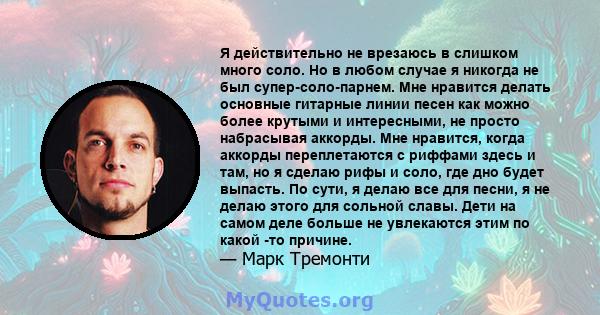 Я действительно не врезаюсь в слишком много соло. Но в любом случае я никогда не был супер-соло-парнем. Мне нравится делать основные гитарные линии песен как можно более крутыми и интересными, не просто набрасывая аккорды. Мне нравится, когда аккорды переплетаются с риффами здесь и там, но я сделаю рифы и соло, где дно будет выпасть. По сути, я делаю все для песни, я не делаю этого для сольной славы. Дети на самом деле больше не увлекаются этим по какой -то причине.
— Марк Тремонти

MyQuotes.org